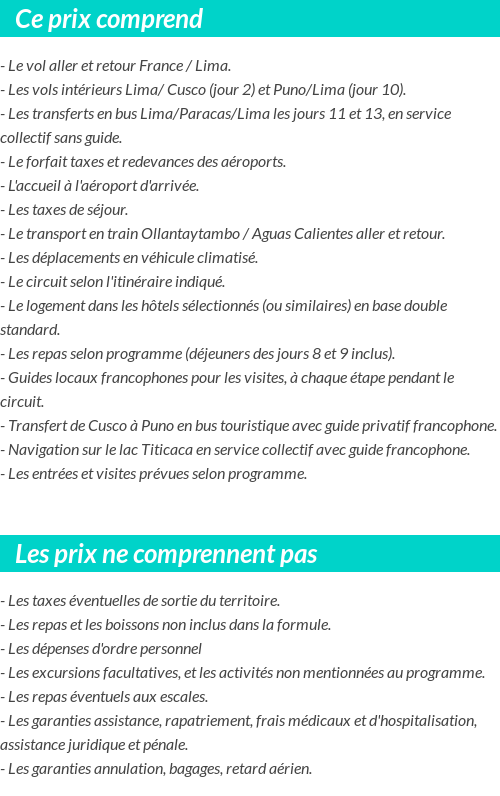 Ce prix comprend

- Le vol aller et retour France / Lima.
- Les vols intérieurs Lima/ Cusco (jour 2) et Puno/Lima (jour 10).
- Les transferts en bus Lima/Paracas/Lima les jours 11 et 13, en service collectif sans guide.
- Le forfait taxes et redevances des aéroports.
- L'accueil à l'aéroport d'arrivée.
- Les taxes de séjour.
- Le transport en train Ollantaytambo / Aguas Calientes aller et retour.
- Les déplacements en véhicule climatisé.
- Le circuit selon l'itinéraire indiqué.
- Le logement dans les hôtels sélectionnés (ou similaires) en base double standard.
- Les repas selon programme (déjeuners des jours 8 et 9 inclus).
- Guides locaux francophones pour les visites, à chaque étape pendant le circuit.
- Transfert de Cusco à Puno en bus touristique avec guide privatif francophone.
- Navigation sur le lac Titicaca en service collectif avec guide francophone.
- Les entrées et visites prévues selon programme.

Les prix ne comprennent pas

- Les taxes éventuelles de sortie du territoire.
- Les repas et les boissons non inclus dans la formule.
- Les dépenses d'ordre personnel
- Les excursions facultatives, et les activités non mentionnées au programme.
- Les repas éventuels aux escales.
- Les garanties assistance, rapatriement, frais médicaux et d'hospitalisation, assistance juridique et pénale.
- Les garanties annulation, bagages, retard aérien.